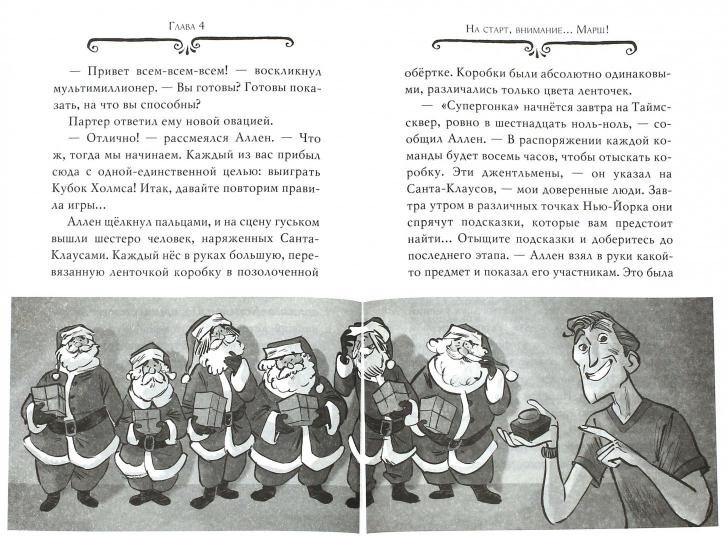 Глава 4

— Привет всем-всем-всем! — воскликнул мультимиллионер. — Вы готовы? Готовы показать, на что вы способны?

Партер ответил ему новой овацией.

— Отлично! — рассмеялся Аллен. — Что ж, тогда мы начинаем. Каждый из вас прибыл сюда с одной-единственной целью: выиграть Кубок Холмса! Итак, давайте повторим правила игры...

Аллен щёлкнул пальцами, и на сцену гуськом вышли шестеро человек, наряженных Санта-Клаусами. Каждый нёс в руках большую, перевязанную ленточкой коробку в позолоченной

На старт, внимание... Марш!

обёртке. Коробки были абсолютно одинаковыми, различались только цвета ленточек.

— «Супергонка» начнётся завтра на Таймс-сквер, ровно в шестнадцать ноль-ноль, — сообщил Аллен. — В распоряжении каждой команды будет восемь часов, чтобы отыскать коробку. Эти джентльмены, — он указал на Санта-Клаусов, — мои доверенные люди. Завтра утром в различных точках Нью-Йорка они спрячут подсказки, которые вам предстоит найти... Отыщите подсказки и доберитесь до последнего этапа. — Аллен взял в руки какой-то предмет и показал его участникам. Это была